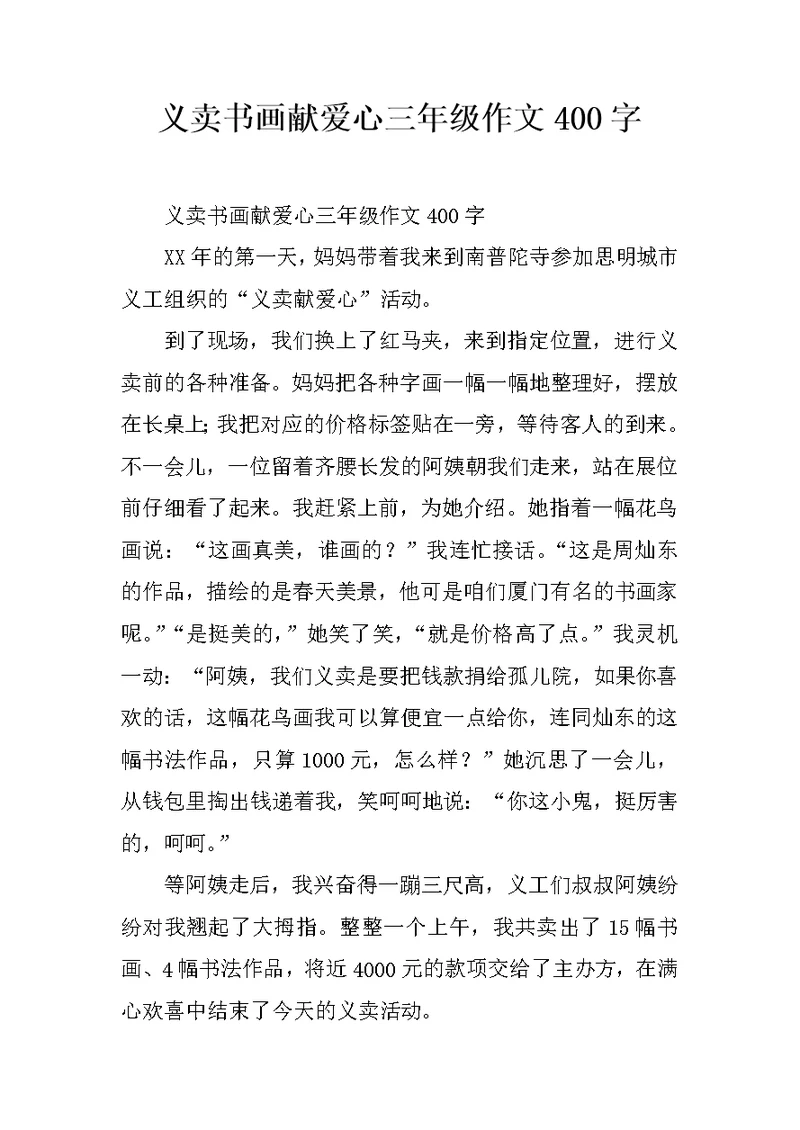 义卖书画献爱心三年级作文 400 字

义卖书画献爱心三年级作文 400 字

XX 年的第一天，妈妈带着我来到南普陀寺参加思明城市义工组织的“义卖献爱心”活动。

到了现场，我们换上了红马夹，来到指定位置，进行义卖前的各种准备。妈妈把各种字画一幅一幅地整理好，摆放在长桌上；我把对应的价格标签贴在一旁，等待客人的到来。不一会儿，一位留着齐腰长发的阿姨朝我们走来，站在展位前仔细看了起来。我赶紧上前，为她介绍。她指着一幅花鸟画说：“这画真美，谁画的？”我连忙接话。“这是周灿东的作品，描绘的是春天美景，他可是咱们厦门有名的书画家呢。”“是挺美的，”她笑了笑，“就是价格高了点。”我灵机一动：“阿姨，我们义卖是要把钱款捐给孤儿院，如果你喜欢的话，这幅花鸟画我可以算便宜一点给你，连同灿东的这幅书法作品，只算 1000 元，怎么样？”她沉思了一会儿，从钱包里掏出钱递着我，笑呵呵地说：“你这小鬼，挺厉害的，呵呵。”

等阿姨走后，我兴奋得一蹦三尺高，义工们叔叔阿姨纷纷对我翘起了大拇指。整整一个上午，我共卖出了 15 幅书画、4 幅书法作品，将近 4000 元的款项交给了主办方，在满心欢喜中结束了今天的义卖活动。